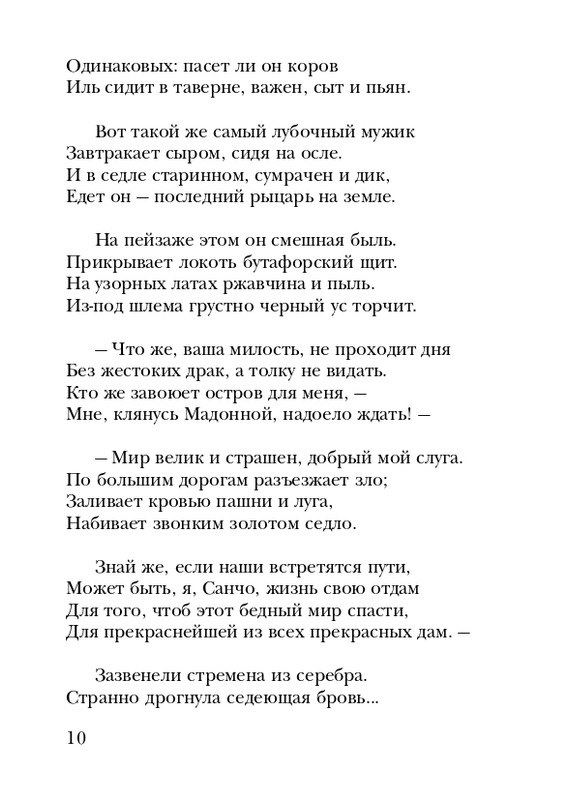 Одинаковых: пасет ли он коров
Иль сидит в таверне, важен, сыт и пьян.

Вот такой же самый лубочный мужик
Завтракает сыром, сидя на осле.
И в седле старинном, сумрачен и дик,
Едет он — последний рыцарь на земле.

На пейзаже этом он смешная быль.
Прикрывает локоть бутафорский щит.
На узорных латах ржавчина и пыль.
Из-под шлема грустно черный ус торчит.

— Что же, ваша милость, не проходит дня
Без жестоких драк, а толку не видать.
Кто же завоюет остров для меня, —
Мне, клянусь Мадонной, надоело ждать! —

— Мир велик и страшен, добрый мой слуга.
По большим дорогам разъезжает зло;
Заливает кровью пашни и луга,
Набивает звонким золотом седло.

Знай же, если наши встретятся пути,
Может быть, я, Санчо, жизнь свою отдам
Для того, чтоб этот бедный мир спасти,
Для прекраснейшей из всех прекрасных дам. —

Зазвенели стремена из серебра.
Странно дрогнула седеющая бровь...

10